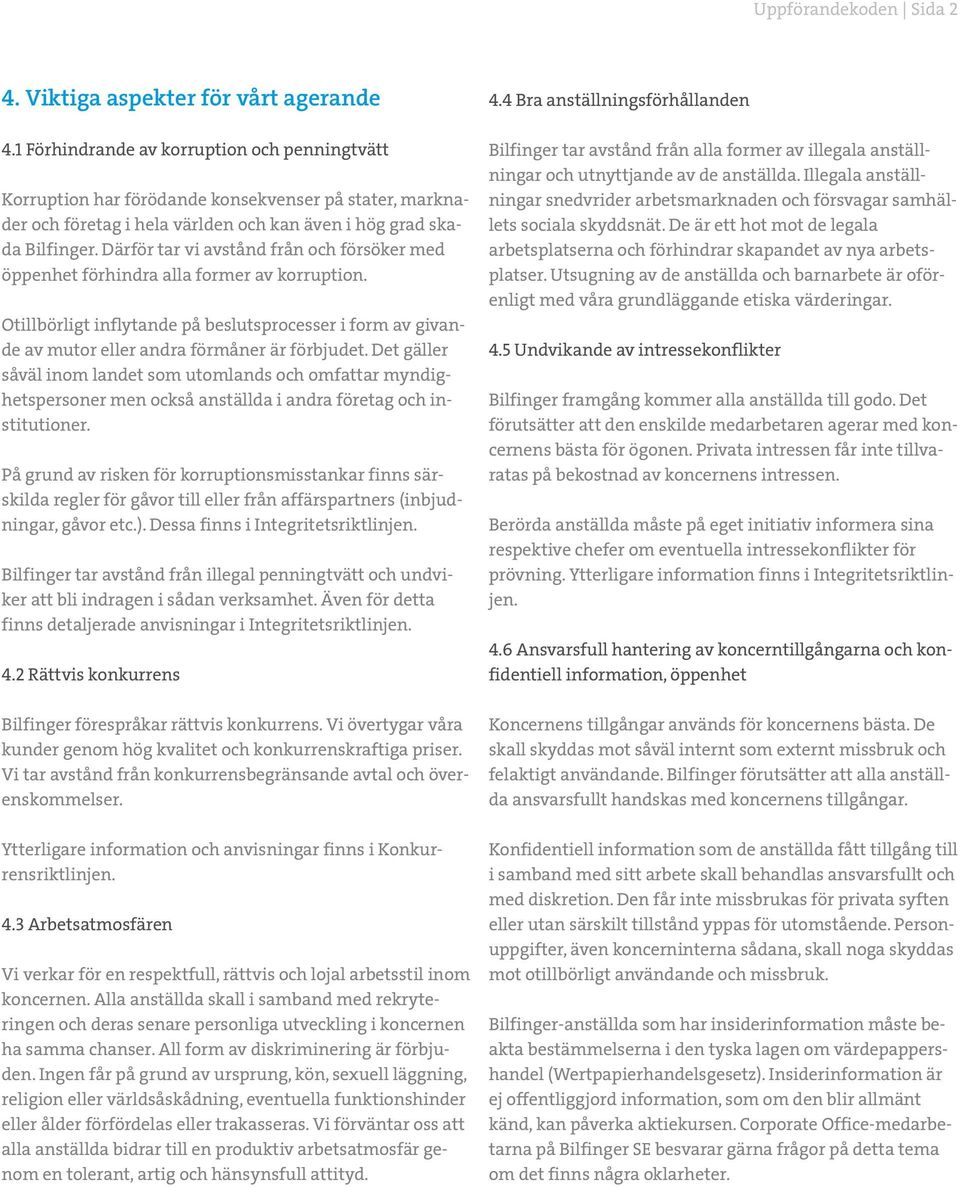 Uppförandekoden | Sida 2

4. Viktiga aspekter för vårt agerande

4.1 Förhindrande av korruption och penningtvätt

Korruption har förödande konsekvenser på stater, marknader och företag i hela världen och kan även i hög grad skada Bilfinger. Därför tar vi avstånd från och försöker med öppenhet förhindra alla former av korruption.

Otillbörligt inflytande på beslutsprocesser i form av givande av mutor eller andra förmåner är förbjudet. Det gäller såväl inom landet som utomlands och omfattar myndighetspersoner men också anställda i andra företag och institutioner.

På grund av risken för korruptionsmisstankar finns särskilda regler för gåvor till eller från affärspartners (inbjudningar, gåvor etc.). Dessa finns i Integritetsriktlinjen.

Bilfinger tar avstånd från illegal penningtvätt och undviker att bli indragen i sådan verksamhet. Även för detta finns detaljerade anvisningar i Integritetsriktlinjen.

4.2 Rättvis konkurrens

Bilfinger förespråkar rättvis konkurrens. Vi övertygar våra kunder genom hög kvalitet och konkurrenskraftiga priser. Vi tar avstånd från konkurrensbegränsande avtal och överenskommelser.

Ytterligare information och anvisningar finns i Konkurrensriktlinjen.

4.3 Arbetsatmosfären

Vi verkar för en respektfull, rättvis och lojal arbetsstil inom koncernen. Alla anställda skall i samband med rekryteringen och deras senare personliga utveckling i koncernen ha samma chanser. All form av diskriminering är förbjuden. Ingen får på grund av ursprung, kön, sexuell läggning, religion eller världsåskådning, eventuella funktionshinder eller ålder förfördelas eller trakasseras. Vi förväntar oss att alla anställda bidrar till en produktiv arbetsatmosfär genom en tolerant, artig och hänsynsfull attityd.

4.4 Bra anställningsförhållanden

Bilfinger tar avstånd från alla former av illegala anställningar och utnyttjande av de anställda. Illegala anställningar snedvrider arbetsmarknaden och försvagar samhällets sociala skyddsnät. De är ett hot mot de legala arbetsplatserna och förhindrar skapandet av nya arbetsplatser. Utsugning av de anställda och barnarbete är oförenligt med våra grundläggande etiska värderingar.

4.5 Undvikande av intressekonflikter

Bilfinger framgång kommer alla anställda till godo. Det förutsätter att den enskilde medarbetaren agerar med koncernens bästa för ögonen. Privata intressen får inte tillvaratas på bekostnad av koncernens intressen.

Berörda anställda måste på eget initiativ informera sina respektive chefer om eventuella intressekonflikter för prövning. Ytterligare information finns i Integritetsriktlinjen.

4.6 Ansvarsfull hantering av koncerntillgångarna och konfidentiell information, öppenhet

Koncernens tillgångar används för koncernens bästa. De skall skyddas mot såväl internt som externt missbruk och felaktigt användande. Bilfinger förutsätter att alla anställda ansvarsfullt handskas med koncernens tillgångar.

Konfidentiell information som de anställda fått tillgång till i samband med sitt arbete skall behandlas ansvarsfullt och med diskretion. Den får inte missbrukas för privata syften eller utan särskilt tillstånd yppas för utomstående. Personuppgifter, även koncerninterna sådana, skall noga skyddas mot otillbörligt användande och missbruk.

Bilfinger-anställda som har insiderinformation måste beakta bestämmelserna i den tyska lagen om värdepappershandel (Wertpapierhandelsgesetz). Insiderinformation är ej offentliggjord information, som om den blir allmänt känd, kan påverka aktiekursen. Corporate Office-medarbetarna på Bilfinger SE besvarar gärna frågor på detta tema om det finns några oklarheter.